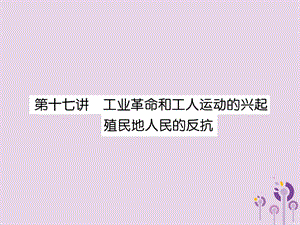 第十七讲　工业革命和工人运动的兴起
殖民地人民的反抗